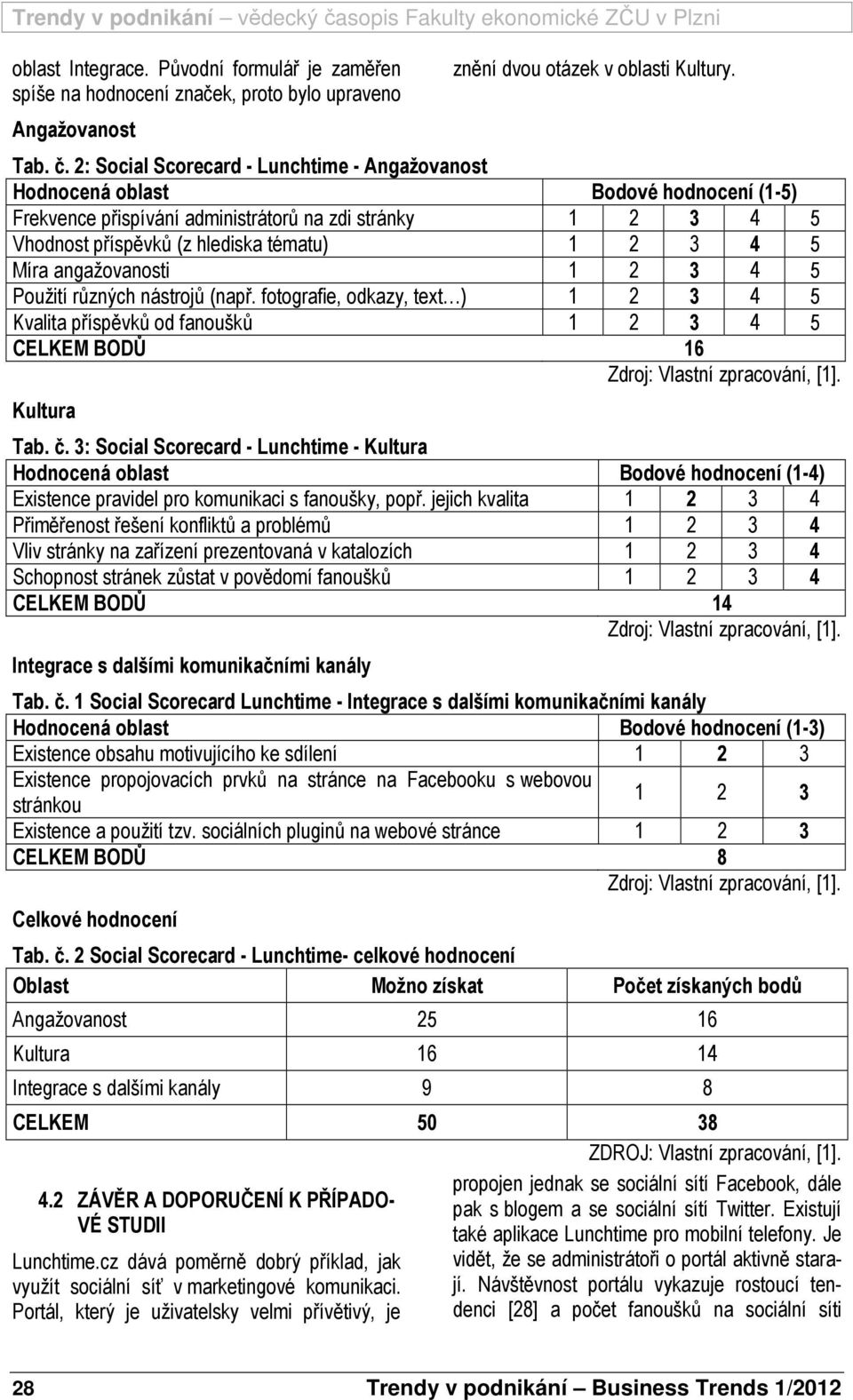 Trendy v podnikání – vědecký časopis Fakulty ekonomické ZČU v Plzni

oblast Integrace. Původní formulář je zaměřen spíše na hodnocení značek, proto bylo upraveno

znění dvou otázek v oblasti Kultury.

Angažovanost

Tab. č. 2: Social Scorecard - Lunchtime - Angažovanost

| Hodnocená oblast | Bodové hodnocení (1-5) | | | | |
|---|---|---|---|---|---|
| Frekvence přispívání administrátorů na zdi stránky | 1 | 2 | 3 | 4 | 5 |
| Vhodnost příspěvků (z hlediska tématu) | 1 | 2 | 3 | 4 | 5 |
| Míra angažovanosti | 1 | 2 | 3 | 4 | 5 |
| Použití různých nástrojů (např. fotografie, odkazy, text…) | 1 | 2 | 3 | 4 | 5 |
| Kvalita příspěvků od fanoušků | 1 | 2 | 3 | 4 | 5 |
| CELKEM BODŮ | 16 | | | | |

Zdroj: Vlastní zpracování, [1].

Kultura

Tab. č. 3: Social Scorecard - Lunchtime - Kultura

| Hodnocená oblast | Bodové hodnocení (1-4) | | | |
|---|---|---|---|---|
| Existence pravidel pro komunikaci s fanoušky, popř. jejich kvalita | 1 | 2 | 3 | 4 |
| Přiměřenost řešení konfliktů a problémů | 1 | 2 | 3 | 4 |
| Vliv stránky na zařízení prezentovaná v katalozích | 1 | 2 | 3 | 4 |
| Schopnost stránek zůstat v povědomí fanoušků | 1 | 2 | 3 | 4 |
| CELKEM BODŮ | 14 | | | |

Zdroj: Vlastní zpracování, [1].

Integrace s dalšími komunikačními kanály

Tab. č. 1 Social Scorecard Lunchtime - Integrace s dalšími komunikačními kanály

| Hodnocená oblast | Bodové hodnocení (1-3) | | |
|---|---|---|---|
| Existence obsahu motivujícího ke sdílení | 1 | 2 | 3 |
| Existence propojovacích prvků na stránce na Facebooku s webovou stránkou | 1 | 2 | 3 |
| Existence a použití tzv. sociálních pluginů na webové stránce | 1 | 2 | 3 |
| CELKEM BODŮ | 8 | | |

Zdroj: Vlastní zpracování, [1].

Celkové hodnocení

Tab. č. 2 Social Scorecard - Lunchtime- celkové hodnocení

| Oblast | Možno získat | Počet získaných bodů |
|---|---|---|
| Angažovanost | 25 | 16 |
| Kultura | 16 | 14 |
| Integrace s dalšími kanály | 9 | 8 |
| CELKEM | 50 | 38 |

ZDROJ: Vlastní zpracování, [1].

4.2 ZÁVĚR A DOPORUČENÍ K PŘÍPADOVÉ STUDII

Lunchtime.cz dává poměrně dobrý příklad, jak využít sociální síť v marketingové komunikaci. Portál, který je uživatelsky velmi přívětivý, je

propojen jednak se sociální sítí Facebook, dále pak s blogem a se sociální sítí Twitter. Existují také aplikace Lunchtime pro mobilní telefony. Je vidět, že se administrátoři o portál aktivně starají. Návštěvnost portálu vykazuje rostoucí tendenci [28] a počet fanoušků na sociální síti

28 Trendy v podnikání – Business Trends 1/2012